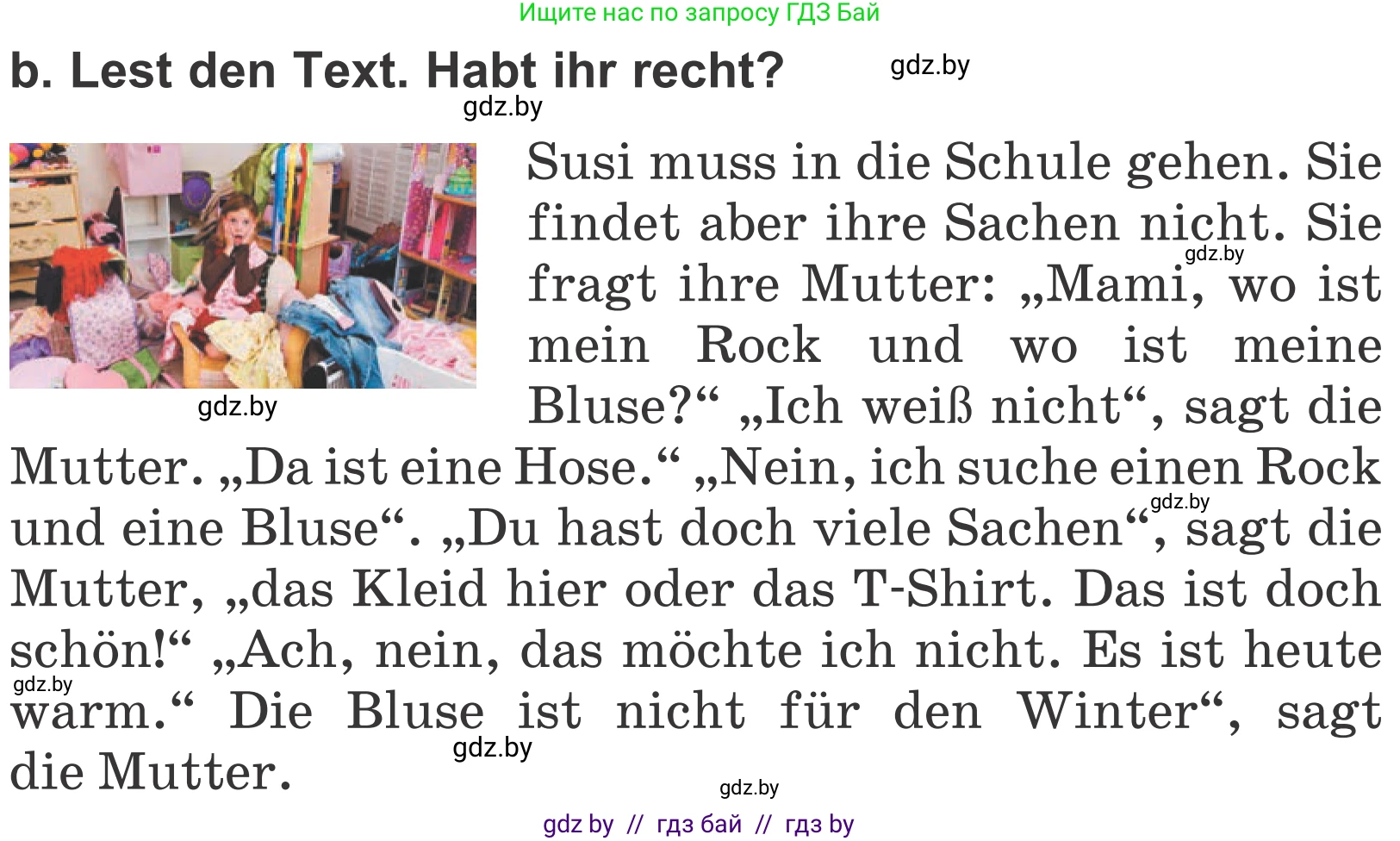 Ищите нас по запросу ГДЗ Бай

b. Lest den Text. Habt ihr recht?

gdz.by

gdz.by

gdz.by

Susi muss in die Schule gehen. Sie findet aber ihre Sachen nicht. Sie fragt ihre Mutter: „Mami, wo ist mein Rock und wo ist meine Bluse?“ „Ich weiß nicht“, sagt die Mutter. „Da ist eine Hose.“ „Nein, ich suche einen Rock und eine Bluse“. „Du hast doch viele Sachen“, sagt die Mutter, „das Kleid hier oder das T-Shirt. Das ist doch schön!“ „Ach, nein, das möchte ich nicht. Es ist heute warm.“ Die Bluse ist nicht für den Winter“, sagt die Mutter.

gdz.by

gdz.by

gdz.by

gdz.by

gdz.by

gdz by // гдз бай // гдз by